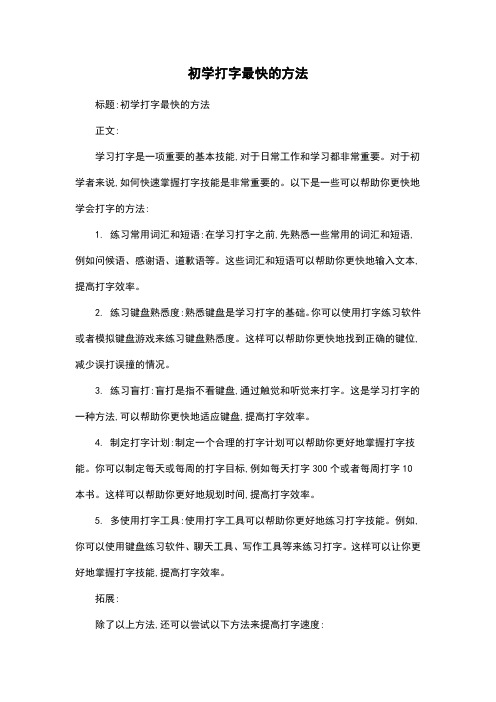 初学打字最快的方法

标题:初学打字最快的方法

正文:

学习打字是一项重要的基本技能,对于日常工作和学习都非常重要。对于初学者来说,如何快速掌握打字技能是非常重要的。以下是一些可以帮助你更快地学会打字的方法:

1. 练习常用词汇和短语:在学习打字之前,先熟悉一些常用的词汇和短语,例如问候语、感谢语、道歉语等。这些词汇和短语可以帮助你更快地输入文本,提高打字效率。

2. 练习键盘熟悉度:熟悉键盘是学习打字的基础。你可以使用打字练习软件或者模拟键盘游戏来练习键盘熟悉度。这样可以帮助你更快地找到正确的键位,减少误打误撞的情况。

3. 练习盲打:盲打是指不看键盘,通过触觉和听觉来打字。这是学习打字的一种方法,可以帮助你更快地适应键盘,提高打字效率。

4. 制定打字计划:制定一个合理的打字计划可以帮助你更好地掌握打字技能。你可以制定每天或每周的打字目标,例如每天打字 300 个或者每周打字 10 本书。这样可以帮助你更好地规划时间,提高打字效率。

5. 多使用打字工具:使用打字工具可以帮助你更好地练习打字技能。例如,你可以使用键盘练习软件、聊天工具、写作工具等来练习打字。这样可以让你更好地掌握打字技能,提高打字效率。

拓展:

除了以上方法,还可以尝试以下方法来提高打字速度: